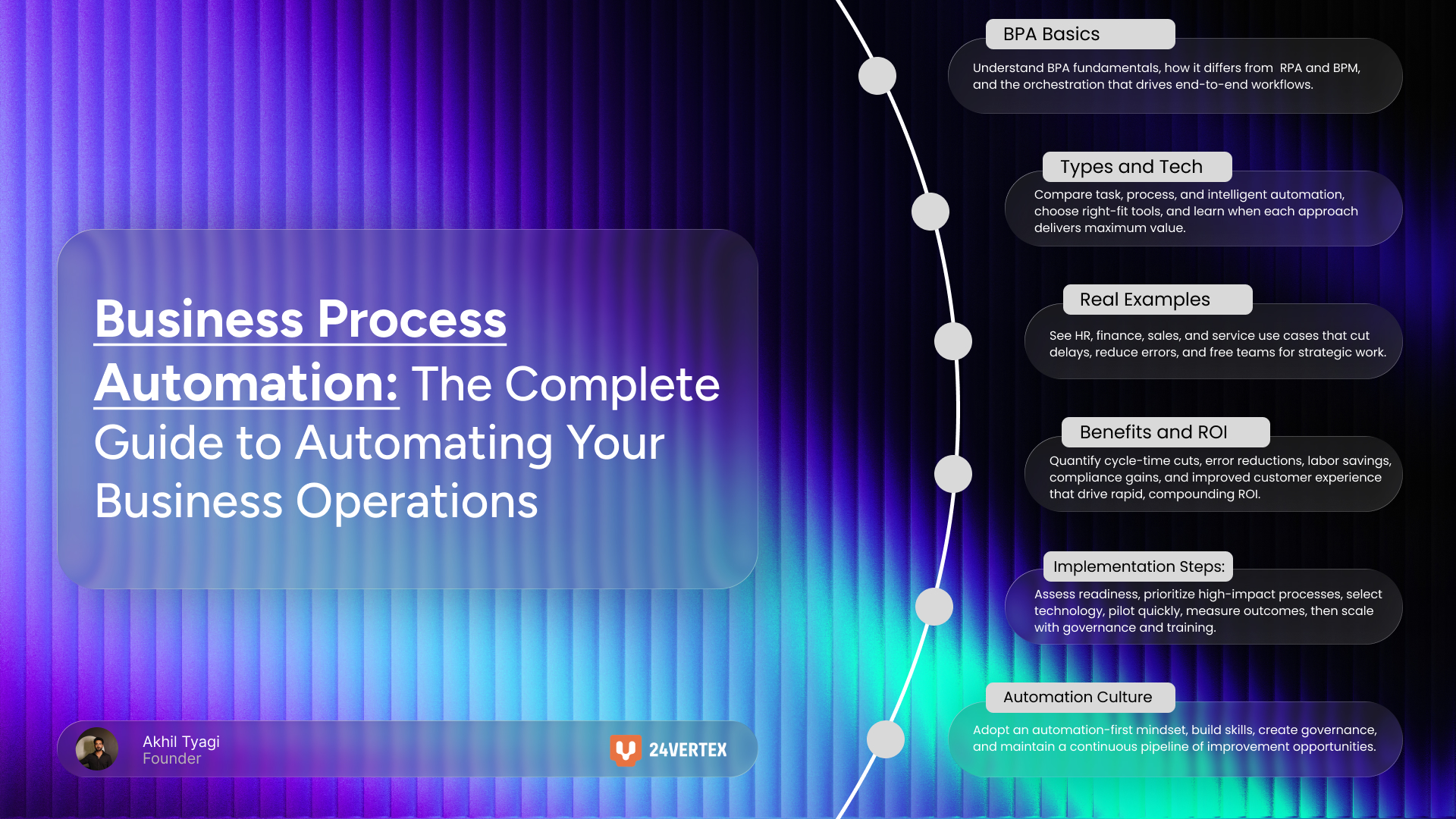 Business Process Automation: The Complete Guide to Automating Your Business Operations

Akhil Tyagi
Founder

24VERTEX

BPA Basics

Understand BPA fundamentals, how it differs from RPA and BPM, and the orchestration that drives end-to-end workflows.

Types and Tech

Compare task, process, and intelligent automation, choose right-fit tools, and learn when each approach delivers maximum value.

Real Examples

See HR, finance, sales, and service use cases that cut delays, reduce errors, and free teams for strategic work.

Benefits and ROI

Quantify cycle-time cuts, error reductions, labor savings, compliance gains, and improved customer experience that drive rapid, compounding ROI.

Implementation Steps:

Assess readiness, prioritize high-impact processes, select technology, pilot quickly, measure outcomes, then scale with governance and training.

Automation Culture

Adopt an automation-first mindset, build skills, create governance, and maintain a continuous pipeline of improvement opportunities.